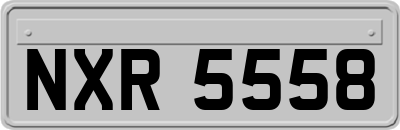 NXR 5558